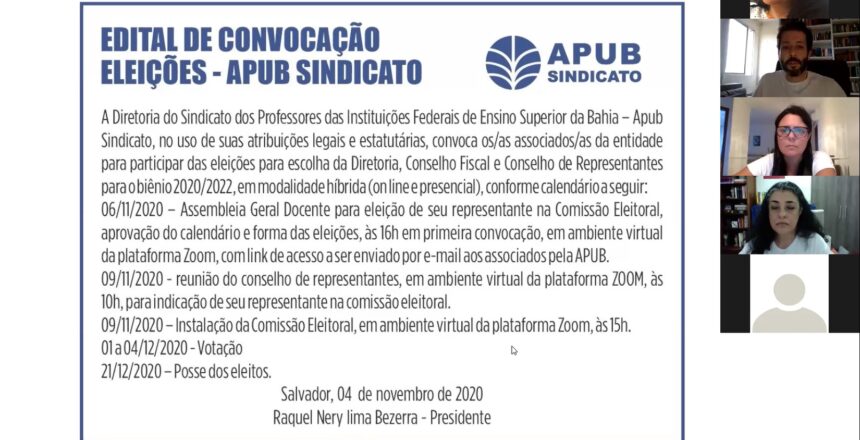 EDITAL DE CONVOCAÇÃO
ELEIÇÕES - APUB SINDICATO

APUB
SINDICATO

A Diretoria do Sindicato dos Professores das Instituições Federais de Ensino Superior da Bahia – Apub Sindicato, no uso de suas atribuições legais e estatutárias, convoca os/as associados/as da entidade para participar das eleições para escolha da Diretoria, Conselho Fiscal e Conselho de Representantes para o biênio 2020/2022, em modalidade híbrida (on line e presencial), conforme calendário a seguir:
06/11/2020 – Assembleia Geral Docente para eleição de seu representante na Comissão Eleitoral, aprovação do calendário e forma das eleições, às 16h em primeira convocação, em ambiente virtual da plataforma Zoom, com link de acesso a ser enviado por e-mail aos associados pela APUB.
09/11/2020 - reunião do conselho de representantes, em ambiente virtual da plataforma ZOOM, às 10h, para indicação de seu representante na comissão eleitoral.
09/11/2020 – Instalação da Comissão Eleitoral, em ambiente virtual da plataforma Zoom, às 15h.
01 a 04/12/2020 - Votação
21/12/2020 – Posse dos eleitos.

Salvador, 04 de novembro de 2020
Raquel Nery lima Bezerra - Presidente